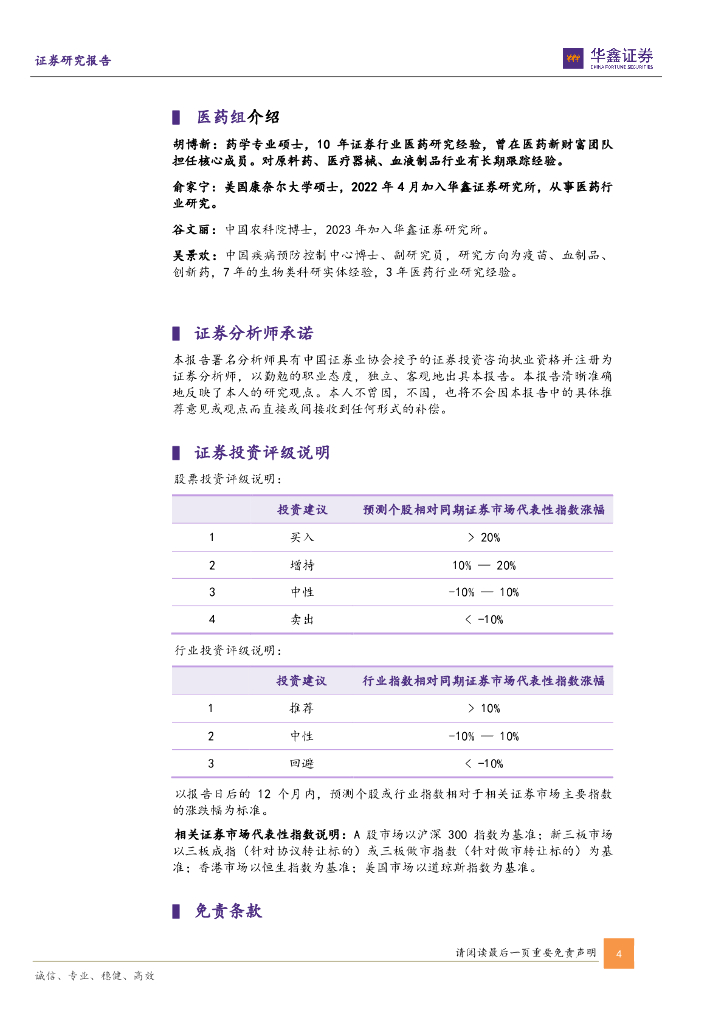 证券研究报告

华鑫证券
CHINA FORTUNE SECURITIES

医药组介绍

胡博新：药学专业硕士，10 年证券行业医药研究经验，曾在医药新财富团队担任核心成员。对原料药、医疗器械、血液制品行业有长期跟踪经验。

俞家宁：美国康奈尔大学硕士，2022 年 4 月加入华鑫证券研究所，从事医药行业研究。

谷文丽：中国农科院博士，2023 年加入华鑫证券研究所。

吴景欢：中国疾病预防控制中心博士、副研究员，研究方向为疫苗、血制品、创新药，7 年的生物类科研实体经验，3 年医药行业研究经验。

证券分析师承诺

本报告署名分析师具有中国证券业协会授予的证券投资咨询执业资格并注册为证券分析师，以勤勉的职业态度，独立、客观地出具本报告。本报告清晰准确地反映了本人的研究观点。本人不曾因，不因，也将不会因本报告中的具体推荐意见或观点而直接或间接收到任何形式的补偿。

证券投资评级说明

股票投资评级说明：

| | 投资建议 | 预测个股相对同期证券市场代表性指数涨幅 |
|---|---|---|
| 1 | 买入 | > 20% |
| 2 | 增持 | 10% — 20% |
| 3 | 中性 | -10% — 10% |
| 4 | 卖出 | < -10% |

行业投资评级说明：

| | 投资建议 | 行业指数相对同期证券市场代表性指数涨幅 |
|---|---|---|
| 1 | 推荐 | > 10% |
| 2 | 中性 | -10% — 10% |
| 3 | 回避 | < -10% |

以报告日后的 12 个月内，预测个股或行业指数相对于相关证券市场主要指数的涨跌幅为标准。

相关证券市场代表性指数说明：A 股市场以沪深 300 指数为基准；新三板市场以三板成指（针对协议转让标的）或三板做市指数（针对做市转让标的）为基准；香港市场以恒生指数为基准；美国市场以道琼斯指数为基准。

免责条款

请阅读最后一页重要免责声明

4

诚信、专业、稳健、高效